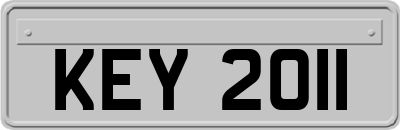 KEY 2011